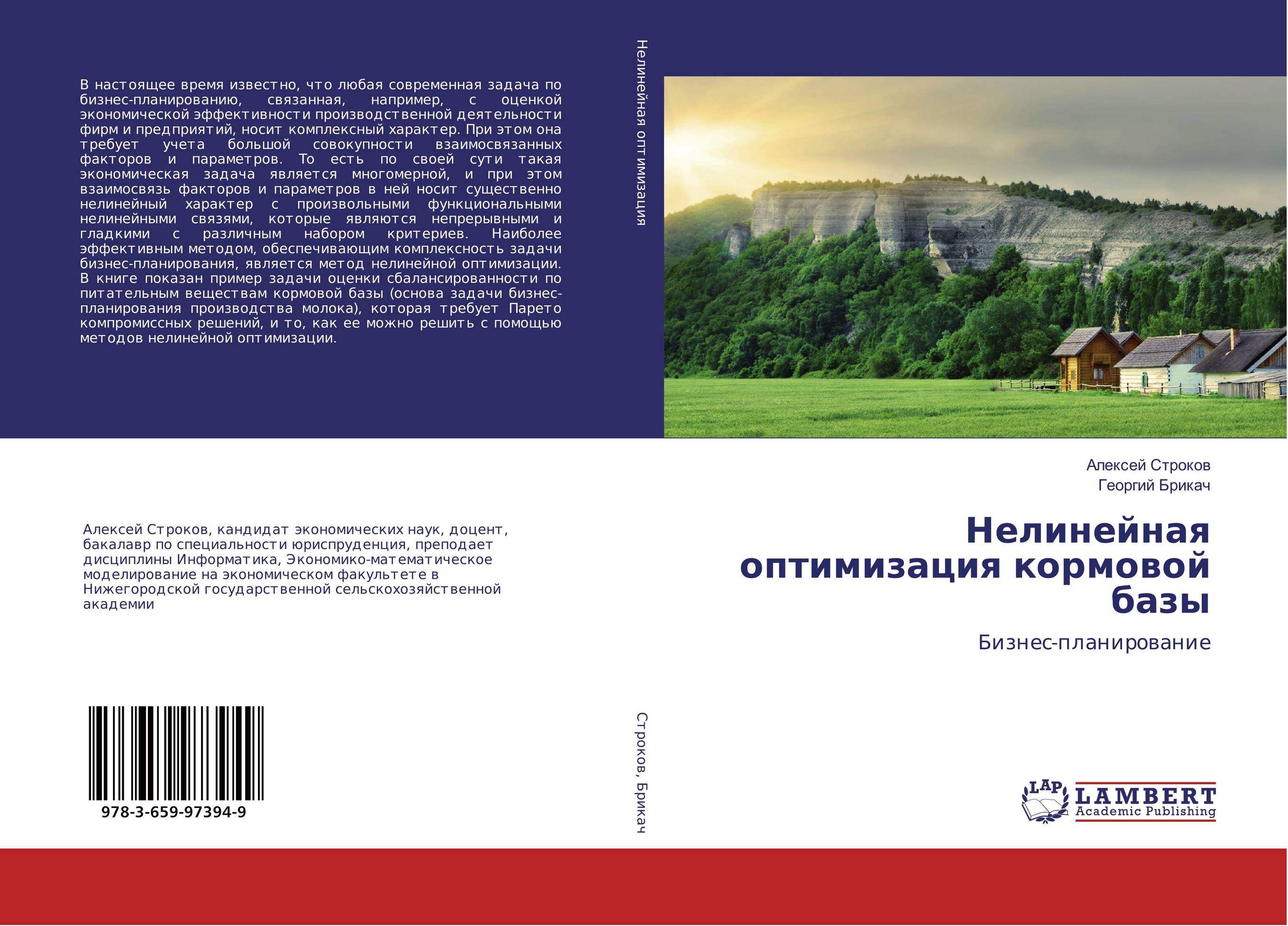 В настоящее время известно, что любая современная задача по бизнес-планированию, связанная, например, с оценкой экономической эффективности производственной деятельности фирм и предприятий, носит комплексный характер. При этом она требует учета большой совокупности взаимосвязанных факторов и параметров. То есть по своей сути такая экономическая задача является многомерной, и при этом взаимосвязь факторов и параметров в ней носит существенно нелинейный характер с произвольными функциональными нелинейными связями, которые являются непрерывными и гладкими с различным набором критериев. Наиболее эффективным методом, обеспечивающим комплексность задачи бизнес-планирования, является метод нелинейной оптимизации. В книге показан пример задачи оценки сбалансированности по питательным веществам кормовой базы (основа задачи бизнес-планирования производства молока), которая требует Парето компромиссных решений, и то, как ее можно решить с помощью методов нелинейной оптимизации.

Алексей Строков, кандидат экономических наук, доцент, бакалавр по специальности юриспруденция, преподает дисциплины Информатика, Экономико-математическое моделирование на экономическом факультете в Нижегородской государственной сельскохозяйственной академии

978-3-659-97394-9

Нелинейная оптимизация

Строков, Брикач

Алексей Строков
Георгий Брикач

Нелинейная оптимизация кормовой базы

Бизнес-планирование

LAP LAMBERT Academic Publishing